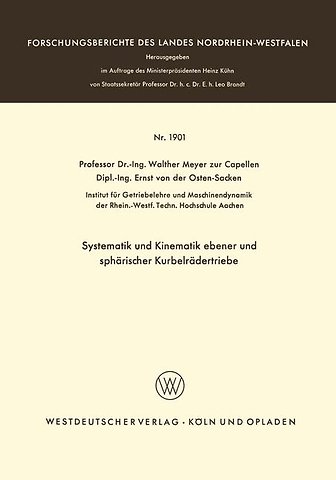 FORSCHUNGSBERICHTE DES LANDES NORDRHEIN-WESTFALEN

Herausgegeben
im Auftrage des Ministerpräsidenten Heinz Kühn
von Staatssekretär Professor Dr. h. c. Dr. E. h. Leo Brandt

Nr. 1901

Professor Dr.-Ing. Walther Meyer zur Capellen
Dipl.-Ing. Ernst von der Osten-Sacken

Institut für Getriebelehre und Maschinendynamik
der Rhein.-Westf. Techn. Hochschule Aachen

Systematik und Kinematik ebener und sphärischer Kurbelrädertriebe

W

WESTDEUTSCHER VERLAG · KÖLN UND OPLADEN